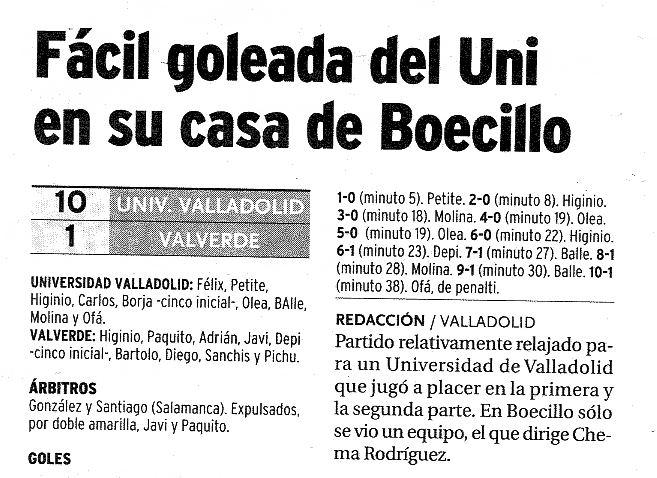 Fácil goleada del Uni en su casa de Boecillo

| 10 | UNIV. VALLADOLID |
|---|---|
| 1 | VALVERDE |

UNIVERSIDAD VALLADOLID: Félix, Petite, Higinio, Carlos, Borja -cinco inicial-, Olea, BAlle, Molina y Ofá.
VALVERDE: Higinio, Paquito, Adrián, Javi, Depi -cinco inicial-, Bartolo, Diego, Sanchis y Pichu.

ÁRBITROS
González y Santiago (Salamanca). Expulsados, por doble amarilla, Javi y Paquito.

GOLES

1-0 (minuto 5). Petite. 2-0 (minuto 8). Higinio. 3-0 (minuto 18). Molina. 4-0 (minuto 19). Olea. 5-0 (minuto 19). Olea. 6-0 (minuto 22). Higinio. 6-1 (minuto 23). Depi. 7-1 (minuto 27). Balle. 8-1 (minuto 28). Molina. 9-1 (minuto 30). Balle. 10-1 (minuto 38). Ofá, de penalti.

REDACCIÓN / VALLADOLID
Partido relativamente relajado para un Universidad de Valladolid que jugó a placer en la primera y la segunda parte. En Boecillo sólo se vio un equipo, el que dirige Chema Rodríguez.